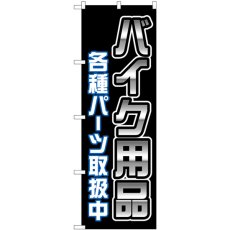 バイク用品

各種パーツ取扱中